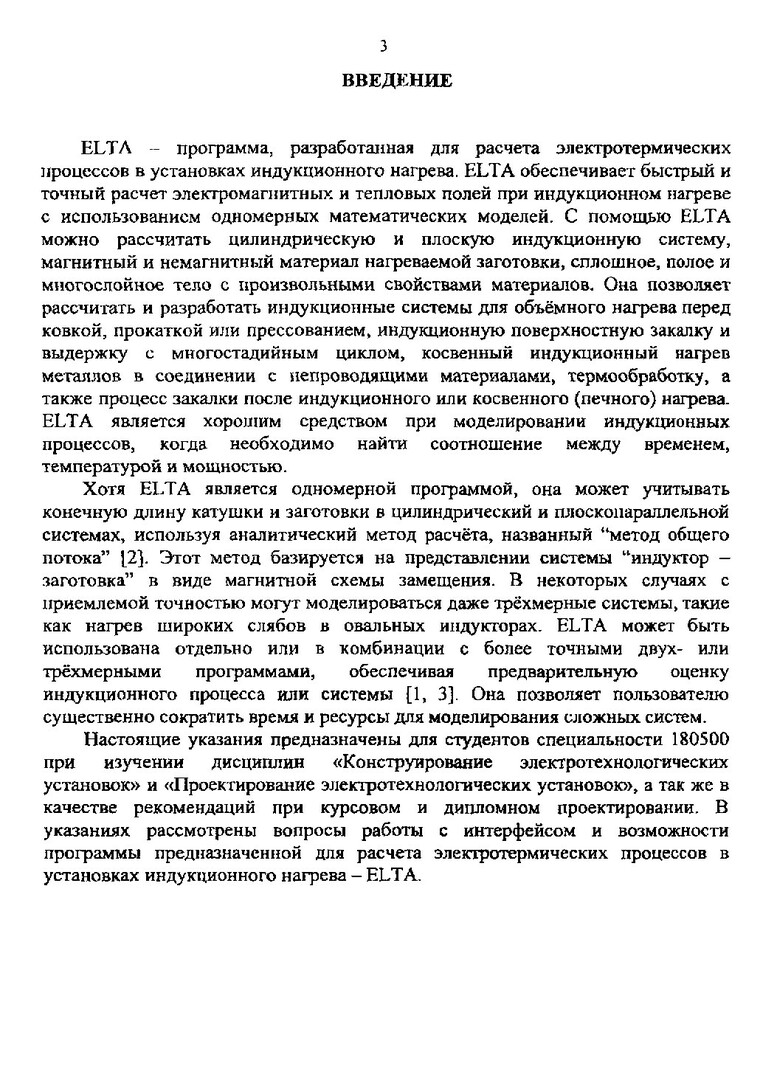 3

ВВЕДЕНИЕ

ELTA – программа, разработанная для расчета электротермических процессов в установках индукционного нагрева. ELTA обеспечивает быстрый и точный расчет электромагнитных и тепловых полей при индукционном нагреве с использованием одномерных математических моделей. С помощью ELTA можно рассчитать цилиндрическую и плоскую индукционную систему, магнитный и немагнитный материал нагреваемой заготовки, сплошное, полое и многослойное тело с произвольными свойствами материалов. Она позволяет рассчитать и разработать индукционные системы для объёмного нагрева перед ковкой, прокаткой или прессованием, индукционную поверхностную закалку и выдержку с многостадийным циклом, косвенный индукционный нагрев металлов в соединении с непроводящими материалами, термообработку, а также процесс закалки после индукционного или косвенного (печного) нагрева. ELTA является хорошим средством при моделировании индукционных процессов, когда необходимо найти соотношение между временем, температурой и мощностью.

Хотя ELTA является одномерной программой, она может учитывать конечную длину катушки и заготовки в цилиндрический и плоскопараллельной системах, используя аналитический метод расчёта, названный "метод общего потока" [2]. Этот метод базируется на представлении системы "индуктор – заготовка" в виде магнитной схемы замещения. В некоторых случаях с приемлемой точностью могут моделироваться даже трёхмерные системы, такие как нагрев широких слябов в овальных индукторах. ELTA может быть использована отдельно или в комбинации с более точными двух- или трёхмерными программами, обеспечивая предварительную оценку индукционного процесса или системы [1, 3]. Она позволяет пользователю существенно сократить время и ресурсы для моделирования сложных систем.

Настоящие указания предназначены для студентов специальности 180500 при изучении дисциплин «Конструирование электротехнологических установок» и «Проектирование электротехнологических установок», а так же в качестве рекомендаций при курсовом и дипломном проектировании. В указаниях рассмотрены вопросы работы с интерфейсом и возможности программы предназначенной для расчета электротермических процессов в установках индукционного нагрева – ELTA.